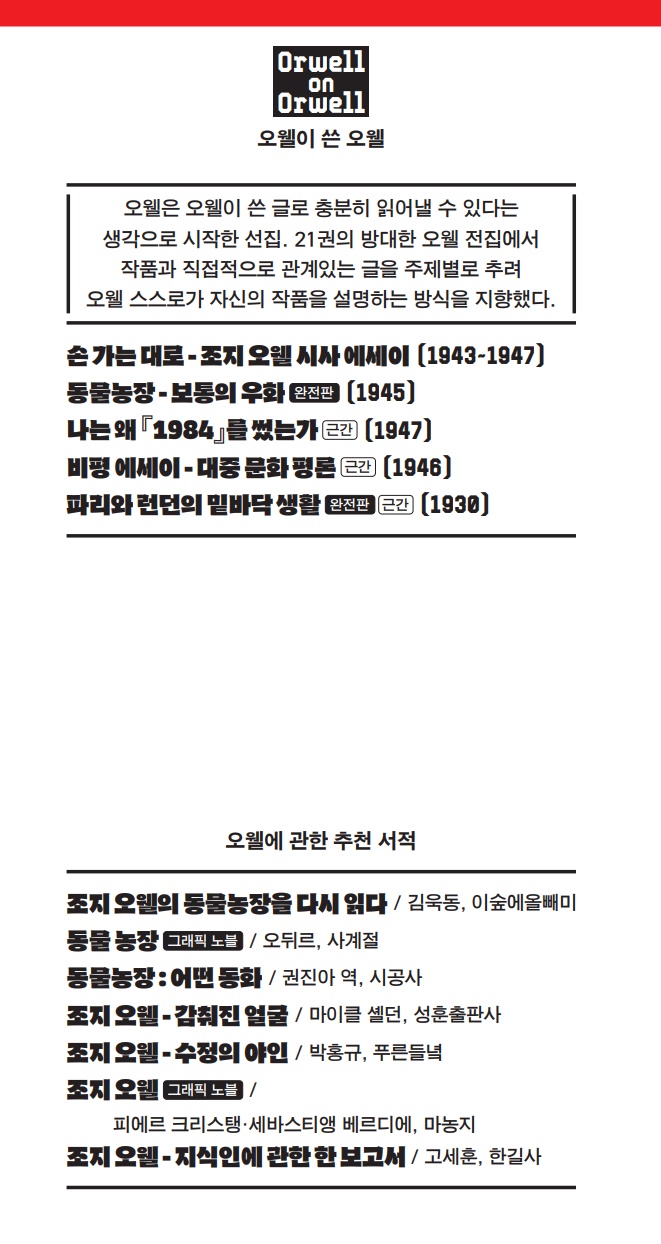 Orwell
on
Orwell
오웰이 쓴 오웰

오웰은 오웰이 쓴 글로 충분히 읽어낼 수 있다는 생각으로 시작한 선집. 21권의 방대한 오웰 전집에서 작품과 직접적으로 관계있는 글을 주제별로 추려 오웰 스스로가 자신의 작품을 설명하는 방식을 지향했다.

손 가는 대로 - 조지 오웰 시사 에세이 (1943-1947)
동물농장 - 보통의 우화 완전판 (1945)
나는 왜 『1984』를 썼는가 근간 (1947)
비평 에세이 - 대중 문화 평론 근간 (1946)
파리와 런던의 밑바닥 생활 완전판 근간 (1930)

오웰에 관한 추천 서적

조지 오웰의 동물농장을 다시 읽다 / 김욱동, 이숲에올빼미
동물 농장 그래픽 노블 / 오뒤르, 사계절
동물농장 : 어떤 동화 / 권진아 역, 시공사
조지 오웰 - 감춰진 얼굴 / 마이클 셸던, 성훈출판사
조지 오웰 - 수정의 야인 / 박홍규, 푸른들녘
조지 오웰 그래픽 노블 / 피에르 크리스탱·세바스티앵 베르디에, 마농지
조지 오웰 - 지식인에 관한 한 보고서 / 고세훈, 한길사